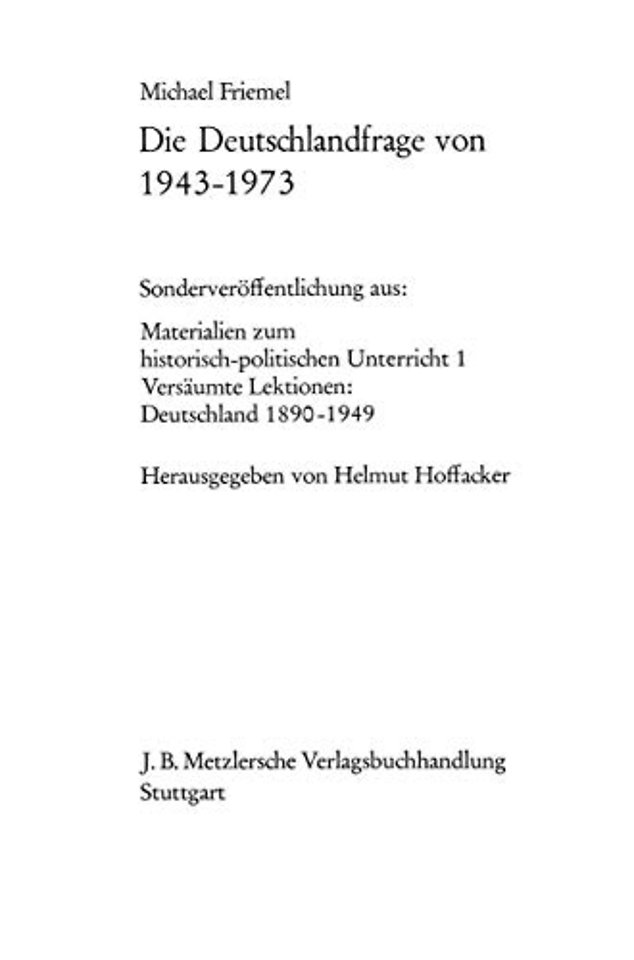 Michael Friemel

Die Deutschlandfrage von
1943-1973

Sonderveröffentlichung aus:

Materialien zum
historisch-politischen Unterricht 1
Versäumte Lektionen:
Deutschland 1890-1949

Herausgegeben von Helmut Hoffacker

J. B. Metzlersche Verlagsbuchhandlung
Stuttgart